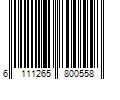 6 111265 800558